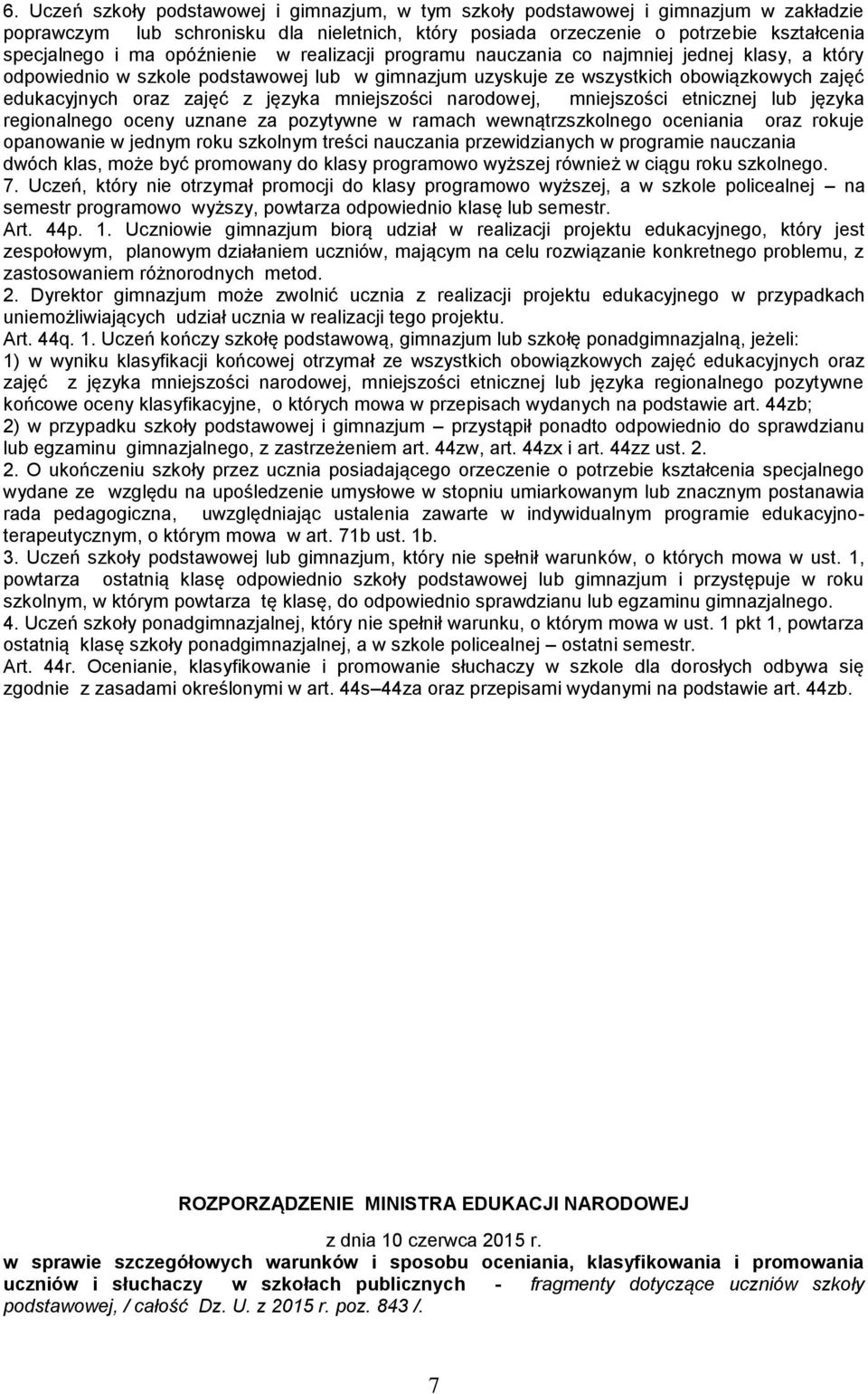 6. Uczeń szkoły podstawowej i gimnazjum, w tym szkoły podstawowej i gimnazjum w zakładzie poprawczym lub schronisku dla nieletnich, który posiada orzeczenie o potrzebie kształcenia specjalnego i ma opóźnienie w realizacji programu nauczania co najmniej jednej klasy, a który odpowiednio w szkole podstawowej lub w gimnazjum uzyskuje ze wszystkich obowiązkowych zajęć edukacyjnych oraz zajęć z języka mniejszości narodowej, mniejszości etnicznej lub języka regionalnego oceny uznane za pozytywne w ramach wewnątrzszkolnego oceniania oraz rokuje opanowanie w jednym roku szkolnym treści nauczania przewidzianych w programie nauczania dwóch klas, może być promowany do klasy programowo wyższej również w ciągu roku szkolnego.
7. Uczeń, który nie otrzymał promocji do klasy programowo wyższej, a w szkole policealnej – na semestr programowo wyższy, powtarza odpowiednio klasę lub semestr.
Art. 44p. 1. Uczniowie gimnazjum biorą udział w realizacji projektu edukacyjnego, który jest zespołowym, planowym działaniem uczniów, mającym na celu rozwiązanie konkretnego problemu, z zastosowaniem różnorodnych metod.
2. Dyrektor gimnazjum może zwolnić ucznia z realizacji projektu edukacyjnego w przypadkach uniemożliwiających udział ucznia w realizacji tego projektu.
Art. 44q. 1. Uczeń kończy szkołę podstawową, gimnazjum lub szkołę ponadgimnazjalną, jeżeli:
1) w wyniku klasyfikacji końcowej otrzymał ze wszystkich obowiązkowych zajęć edukacyjnych oraz zajęć z języka mniejszości narodowej, mniejszości etnicznej lub języka regionalnego pozytywne końcowe oceny klasyfikacyjne, o których mowa w przepisach wydanych na podstawie art. 44zb;
2) w przypadku szkoły podstawowej i gimnazjum – przystąpił ponadto odpowiednio do sprawdzianu lub egzaminu gimnazjalnego, z zastrzeżeniem art. 44zw, art. 44zx i art. 44zz ust. 2.
2. O ukończeniu szkoły przez ucznia posiadającego orzeczenie o potrzebie kształcenia specjalnego wydane ze względu na upośledzenie umysłowe w stopniu umiarkowanym lub znacznym postanawia rada pedagogiczna, uwzględniając ustalenia zawarte w indywidualnym programie edukacyjno-terapeutycznym, o którym mowa w art. 71b ust. 1b.
3. Uczeń szkoły podstawowej lub gimnazjum, który nie spełnił warunków, o których mowa w ust. 1, powtarza ostatnią klasę odpowiednio szkoły podstawowej lub gimnazjum i przystępuje w roku szkolnym, w którym powtarza tę klasę, do odpowiednio sprawdzianu lub egzaminu gimnazjalnego.
4. Uczeń szkoły ponadgimnazjalnej, który nie spełnił warunku, o którym mowa w ust. 1 pkt 1, powtarza ostatnią klasę szkoły ponadgimnazjalnej, a w szkole policealnej – ostatni semestr.
Art. 44r. Ocenianie, klasyfikowanie i promowanie słuchaczy w szkole dla dorosłych odbywa się zgodnie z zasadami określonymi w art. 44s–44za oraz przepisami wydanymi na podstawie art. 44zb.

ROZPORZĄDZENIE MINISTRA EDUKACJI NARODOWEJ

z dnia 10 czerwca 2015 r.
w sprawie szczegółowych warunków i sposobu oceniania, klasyfikowania i promowania uczniów i słuchaczy w szkołach publicznych - fragmenty dotyczące uczniów szkoły podstawowej, / całość Dz. U. z 2015 r. poz. 843 /.

7